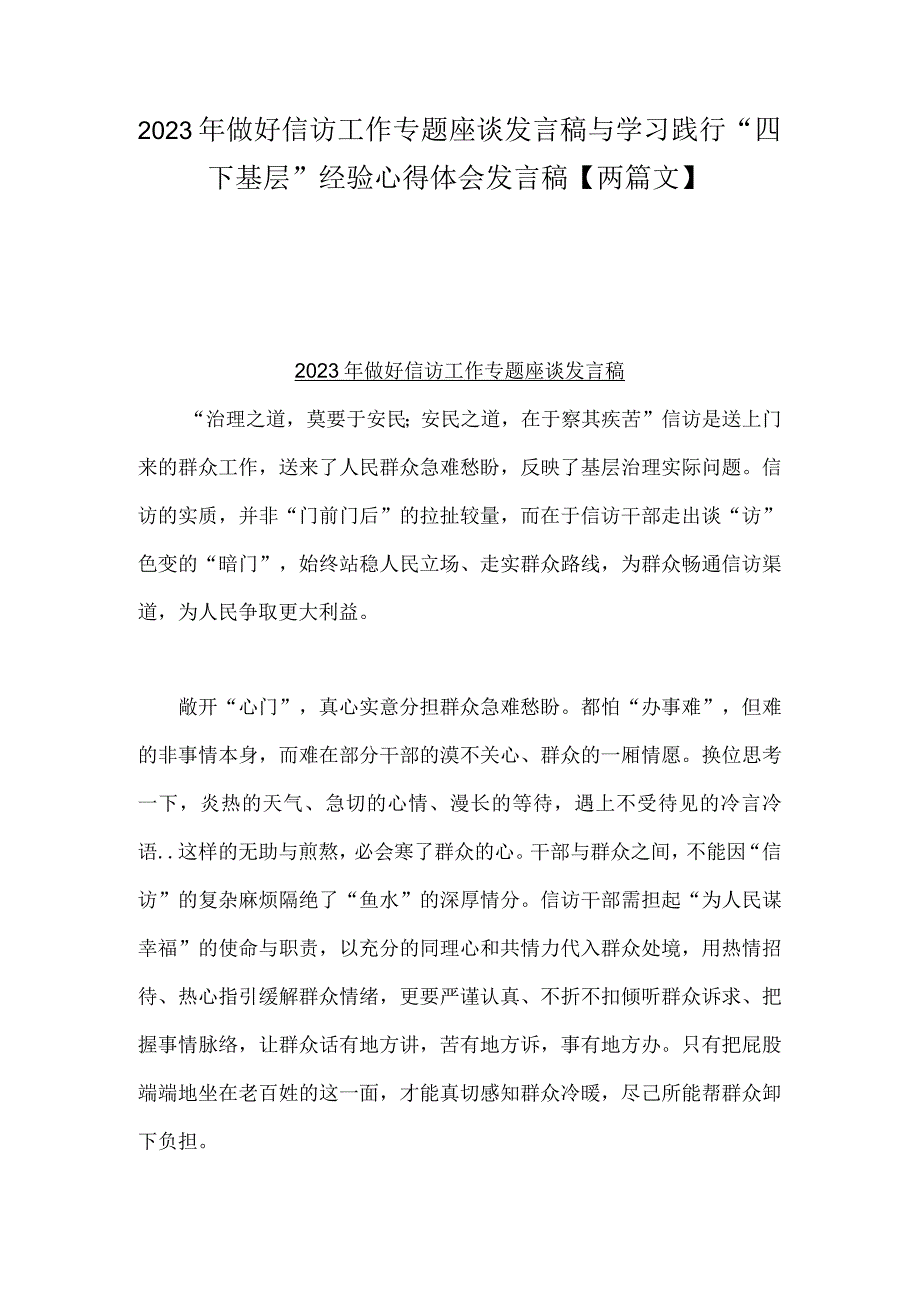 2023年做好信访工作专题座谈发言稿与学习践行“四下基层”经验心得体会发言稿【两篇文】

2023年做好信访工作专题座谈发言稿

“治理之道，莫要于安民;安民之道，在于察其疾苦”信访是送上门来的群众工作，送来了人民群众急难愁盼，反映了基层治理实际问题。信访的实质，并非“门前门后”的拉扯较量，而在于信访干部走出谈“访”色变的“暗门”，始终站稳人民立场、走实群众路线，为群众畅通信访渠道，为人民争取更大利益。

敞开“心门”，真心实意分担群众急难愁盼。都怕“办事难”，但难的非事情本身，而难在部分干部的漠不关心、群众的一厢情愿。换位思考一下，炎热的天气、急切的心情、漫长的等待，遇上不受待见的冷言冷语..这样的无助与煎熬，必会寒了群众的心。干部与群众之间，不能因“信访”的复杂麻烦隔绝了“鱼水”的深厚情分。信访干部需担起“为人民谋幸福”的使命与职责，以充分的同理心和共情力代入群众处境，用热情招待、热心指引缓解群众情绪，更要严谨认真、不折不扣倾听群众诉求、把握事情脉络，让群众话有地方讲，苦有地方诉，事有地方办。只有把屁股端端地坐在老百姓的这一面，才能真切感知群众冷暖，尽己所能帮群众卸下负担。